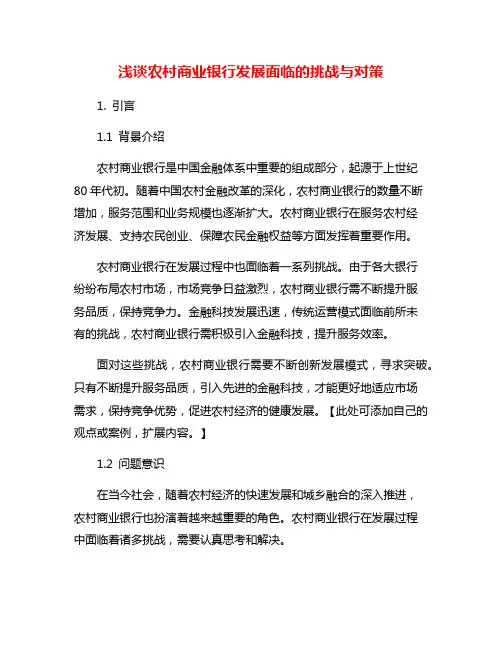 浅谈农村商业银行发展面临的挑战与对策

1. 引言

1.1 背景介绍

农村商业银行是中国金融体系中重要的组成部分，起源于上世纪80年代初。随着中国农村金融改革的深化，农村商业银行的数量不断增加，服务范围和业务规模也逐渐扩大。农村商业银行在服务农村经济发展、支持农民创业、保障农民金融权益等方面发挥着重要作用。

农村商业银行在发展过程中也面临着一系列挑战。由于各大银行纷纷布局农村市场，市场竞争日益激烈，农村商业银行需不断提升服务品质，保持竞争力。金融科技发展迅速，传统运营模式面临前所未有的挑战，农村商业银行需积极引入金融科技，提升服务效率。

面对这些挑战，农村商业银行需要不断创新发展模式，寻求突破。只有不断提升服务品质，引入先进的金融科技，才能更好地适应市场需求，保持竞争优势，促进农村经济的健康发展。【此处可添加自己的观点或案例，扩展内容。】

1.2 问题意识

在当今社会，随着农村经济的快速发展和城乡融合的深入推进，农村商业银行也扮演着越来越重要的角色。农村商业银行在发展过程中面临着诸多挑战，需要认真思考和解决。